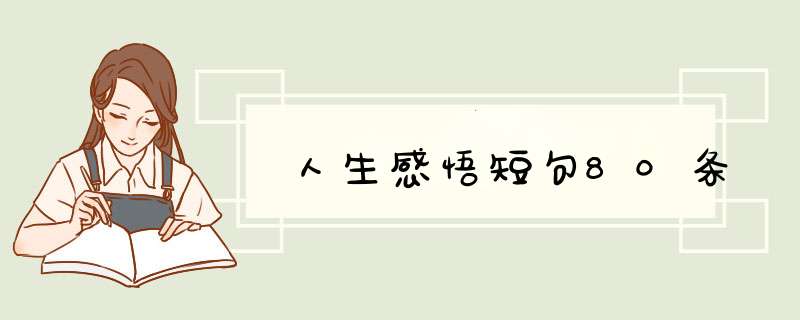 人生感悟短句80条